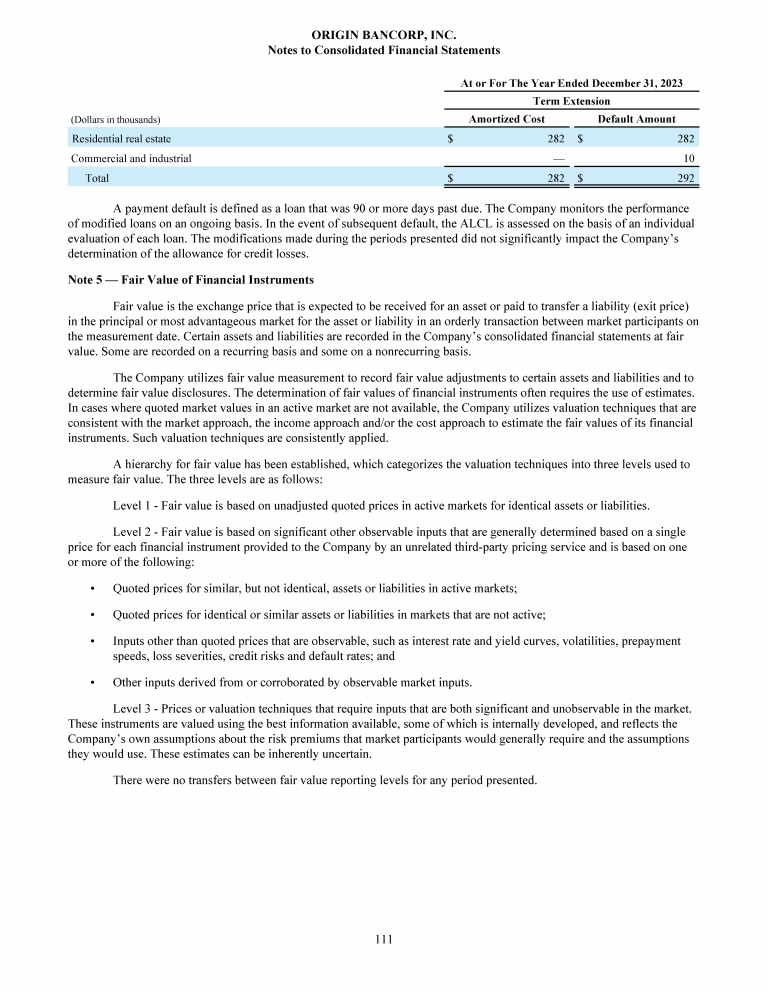 ORIGIN BANCORP, INC.
Notes to Consolidated Financial Statements

| | At or For The Year Ended December 31, 2023 | |
|---|---|---|
| | Term Extension | |
| (Dollars in thousands) | Amortized Cost | Default Amount |
| Residential real estate | $ 282 | $ 282 |
| Commercial and industrial | — | 10 |
| Total | $ 282 | $ 292 |

A payment default is defined as a loan that was 90 or more days past due. The Company monitors the performance of modified loans on an ongoing basis. In the event of subsequent default, the ALCL is assessed on the basis of an individual evaluation of each loan. The modifications made during the periods presented did not significantly impact the Company's determination of the allowance for credit losses.

Note 5 — Fair Value of Financial Instruments

Fair value is the exchange price that is expected to be received for an asset or paid to transfer a liability (exit price) in the principal or most advantageous market for the asset or liability in an orderly transaction between market participants on the measurement date. Certain assets and liabilities are recorded in the Company's consolidated financial statements at fair value. Some are recorded on a recurring basis and some on a nonrecurring basis.

The Company utilizes fair value measurement to record fair value adjustments to certain assets and liabilities and to determine fair value disclosures. The determination of fair values of financial instruments often requires the use of estimates. In cases where quoted market values in an active market are not available, the Company utilizes valuation techniques that are consistent with the market approach, the income approach and/or the cost approach to estimate the fair values of its financial instruments. Such valuation techniques are consistently applied.

A hierarchy for fair value has been established, which categorizes the valuation techniques into three levels used to measure fair value. The three levels are as follows:

Level 1 - Fair value is based on unadjusted quoted prices in active markets for identical assets or liabilities.

Level 2 - Fair value is based on significant other observable inputs that are generally determined based on a single price for each financial instrument provided to the Company by an unrelated third-party pricing service and is based on one or more of the following:

• Quoted prices for similar, but not identical, assets or liabilities in active markets;

• Quoted prices for identical or similar assets or liabilities in markets that are not active;

• Inputs other than quoted prices that are observable, such as interest rate and yield curves, volatilities, prepayment speeds, loss severities, credit risks and default rates; and

• Other inputs derived from or corroborated by observable market inputs.

Level 3 - Prices or valuation techniques that require inputs that are both significant and unobservable in the market. These instruments are valued using the best information available, some of which is internally developed, and reflects the Company's own assumptions about the risk premiums that market participants would generally require and the assumptions they would use. These estimates can be inherently uncertain.

There were no transfers between fair value reporting levels for any period presented.

111